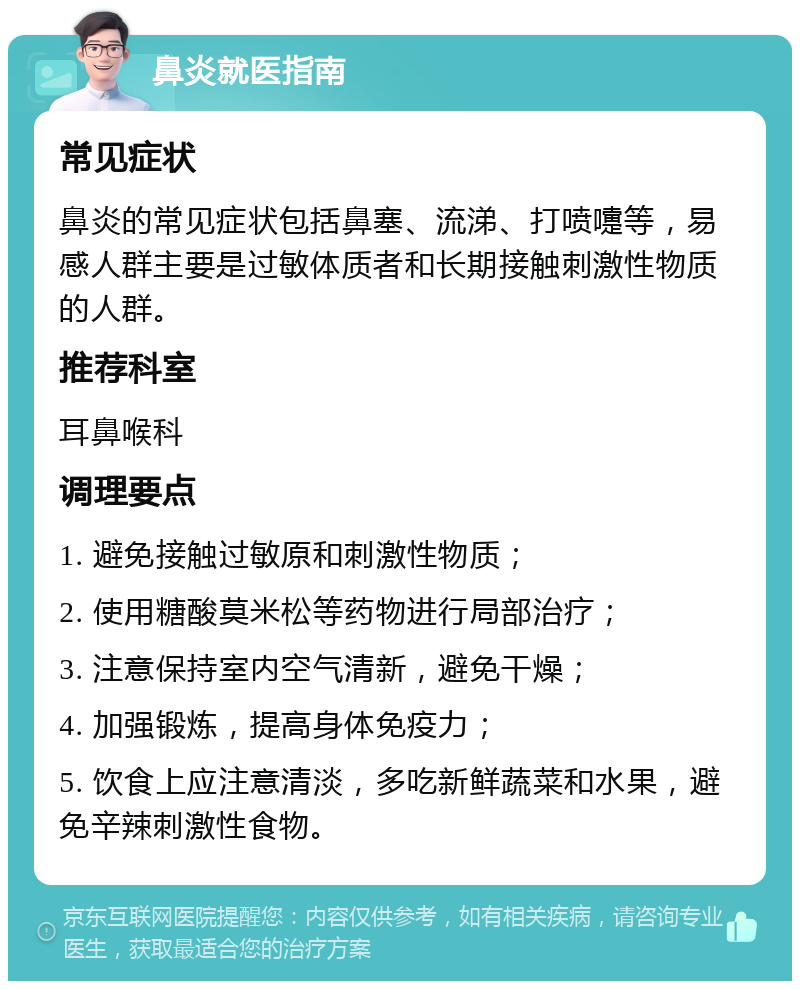 鼻炎就医指南

常见症状

鼻炎的常见症状包括鼻塞、流涕、打喷嚏等，易感人群主要是过敏体质者和长期接触刺激性物质的人群。

推荐科室

耳鼻喉科

调理要点

1. 避免接触过敏原和刺激性物质；

2. 使用糖酸莫米松等药物进行局部治疗；

3. 注意保持室内空气清新，避免干燥；

4. 加强锻炼，提高身体免疫力；

5. 饮食上应注意清淡，多吃新鲜蔬菜和水果，避免辛辣刺激性食物。

京东互联网医院提醒您：内容仅供参考，如有相关疾病，请咨询专业医生，获取最适合您的治疗方案